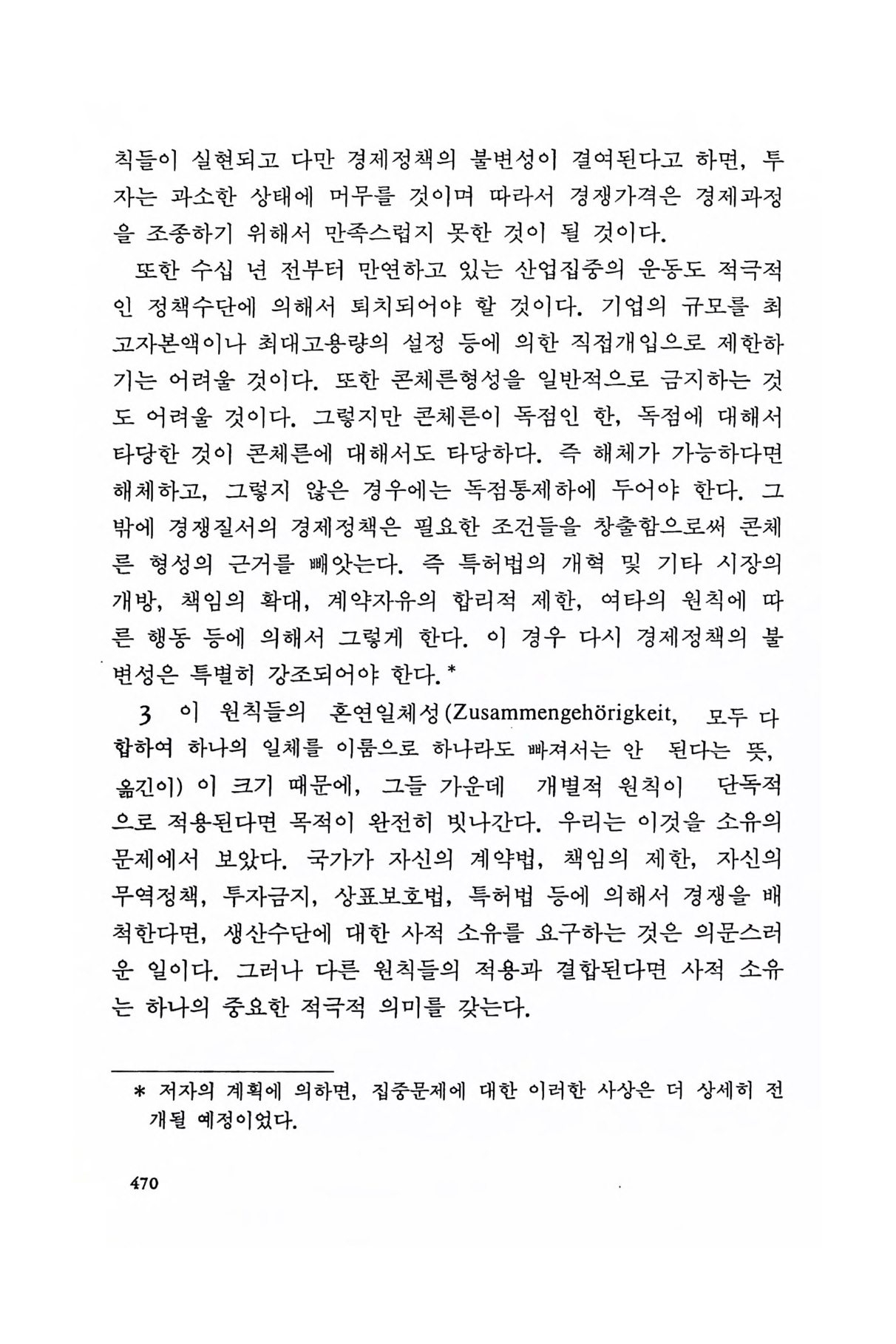 칙들이 실현되고 다만 경제정책의 불변성이 결여된다고 하면, 투자는 과소한 상태에 머무를 것이며 따라서 경쟁가격은 경제과정을 조종하기 위해서 만족스럽지 못한 것이 될 것이다.

또한 수십 년 전부터 만연하고 있는 산업집중의 운동도 적극적인 정책수단에 의해서 퇴치되어야 할 것이다. 기업의 규모를 최고자본액이나 최대고용량의 설정 등에 의한 직접개입으로 제한하기는 어려울 것이다. 또한 콘체른형성을 일반적으로 금지하는 것도 어려울 것이다. 그렇지만 콘체른이 독점인 한, 독점에 대해서 타당한 것이 콘체른에 대해서도 타당하다. 즉 해체가 가능하다면 해체하고, 그렇지 않은 경우에는 독점통제하에 두어야 한다. 그 밖에 경쟁질서의 경제정책은 필요한 조건들을 창출함으로써 콘체른 형성의 근거를 빼앗는다. 즉 특허법의 개혁 및 기타 시장의 개방, 책임의 확대, 계약자유의 합리적 제한, 여타의 원칙에 따른 행동 등에 의해서 그렇게 한다. 이 경우 다시 경제정책의 불변성은 특별히 강조되어야 한다.*

3 이 원칙들의 혼연일체성(Zusammengehörigkeit, 모두 다 합하여 하나의 일체를 이룸으로 하나라도 빠져서는 안 된다는 뜻, 옮긴이) 이 크기 때문에, 그들 가운데 개별적 원칙이 단독적으로 적용된다면 목적이 완전히 빗나간다. 우리는 이것을 소유의 문제에서 보았다. 국가가 자신의 계약법, 책임의 제한, 자신의 무역정책, 투자금지, 상표보호법, 특허법 등에 의해서 경쟁을 배척한다면, 생산수단에 대한 사적 소유를 요구하는 것은 의문스러운 일이다. 그러나 다른 원칙들의 적용과 결합된다면 사적 소유는 하나의 중요한 적극적 의미를 갖는다.

* 저자의 계획에 의하면, 집중문제에 대한 이러한 사상은 더 상세히 전개될 예정이었다.

470